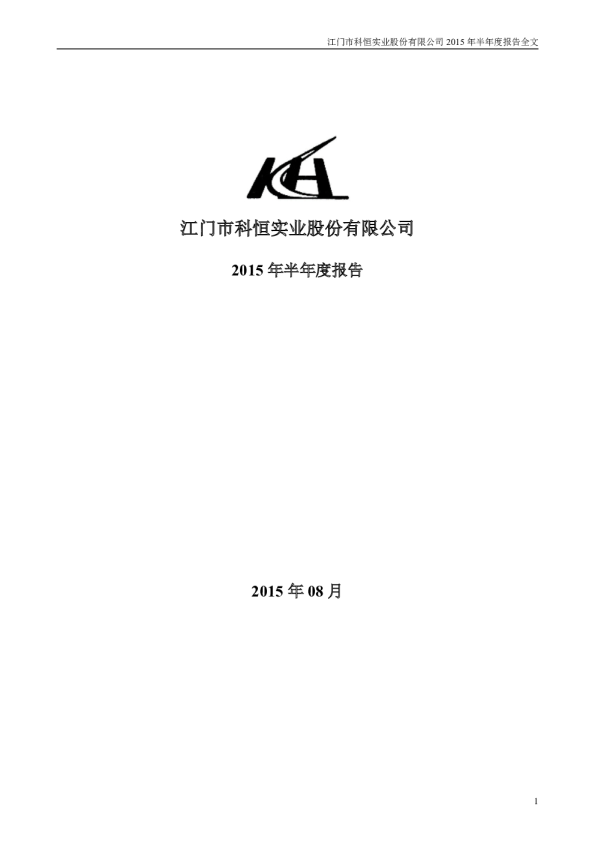 江门市科恒实业股份有限公司2015年半年度报告全文

KH

江门市科恒实业股份有限公司

2015年半年度报告

2015年08月

1